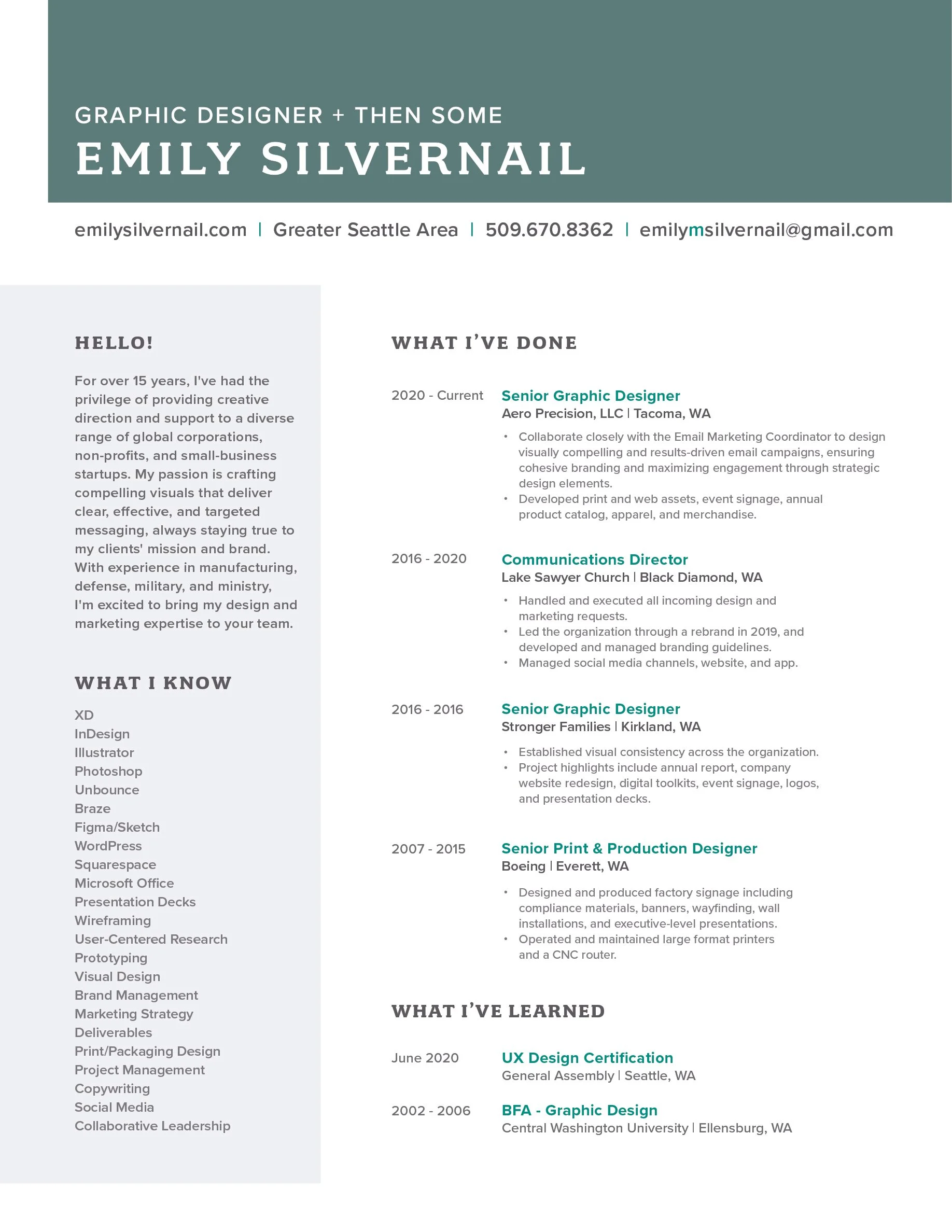 GRAPHIC DESIGNER + THEN SOME
EMILY SILVERNAIL

emilysilvernail.com | Greater Seattle Area | 509.670.8362 | emilymsilvernail@gmail.com

HELLO!

For over 15 years, I've had the privilege of providing creative direction and support to a diverse range of global corporations, non-profits, and small-business startups. My passion is crafting compelling visuals that deliver clear, effective, and targeted messaging, always staying true to my clients' mission and brand. With experience in manufacturing, defense, military, and ministry, I'm excited to bring my design and marketing expertise to your team.

WHAT I KNOW

XD
InDesign
Illustrator
Photoshop
Unbounce
Braze
Figma/Sketch
WordPress
Squarespace
Microsoft Office
Presentation Decks
Wireframing
User-Centered Research
Prototyping
Visual Design
Brand Management
Marketing Strategy
Deliverables
Print/Packaging Design
Project Management
Copywriting
Social Media
Collaborative Leadership

WHAT I'VE DONE

2020 - Current
Senior Graphic Designer
Aero Precision, LLC | Tacoma, WA
• Collaborate closely with the Email Marketing Coordinator to design visually compelling and results-driven email campaigns, ensuring cohesive branding and maximizing engagement through strategic design elements.
• Developed print and web assets, event signage, annual product catalog, apparel, and merchandise.

2016 - 2020
Communications Director
Lake Sawyer Church | Black Diamond, WA
• Handled and executed all incoming design and marketing requests.
• Led the organization through a rebrand in 2019, and developed and managed branding guidelines.
• Managed social media channels, website, and app.

2016 - 2016
Senior Graphic Designer
Stronger Families | Kirkland, WA
• Established visual consistency across the organization.
• Project highlights include annual report, company website redesign, digital toolkits, event signage, logos, and presentation decks.

2007 - 2015
Senior Print & Production Designer
Boeing | Everett, WA
• Designed and produced factory signage including compliance materials, banners, wayfinding, wall installations, and executive-level presentations.
• Operated and maintained large format printers and a CNC router.

WHAT I'VE LEARNED

June 2020
UX Design Certification
General Assembly | Seattle, WA

2002 - 2006
BFA - Graphic Design
Central Washington University | Ellensburg, WA